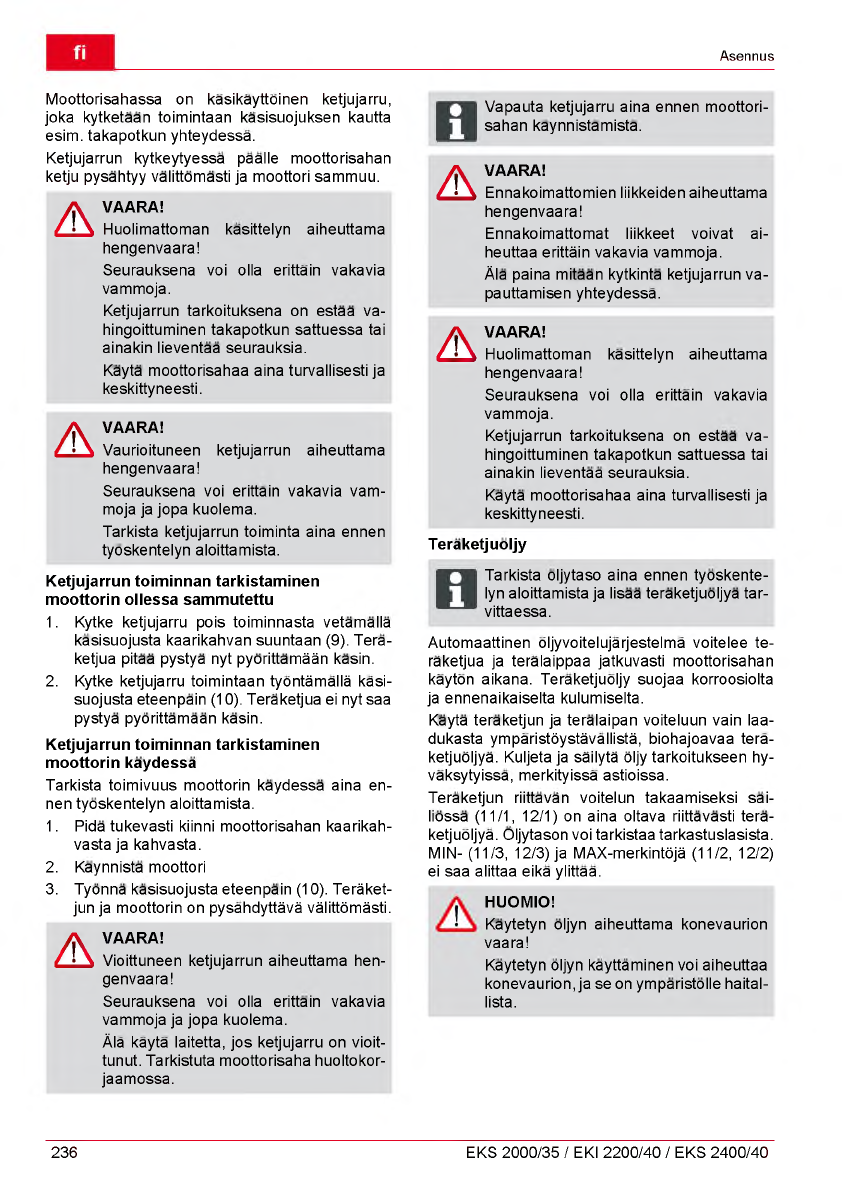 fi

Asennus

Moottorisahassa on käsikäyttöinen ketjujarru, joka kytketään toimintaan käsisuojuksen kautta esim. takapotkun yhteydessä.

Ketjujarrun kytkeytyessä päälle moottorisahan ketju pysähtyy välittömästi ja moottori sammuu.

VAARA!
Huolimattoman käsittelyn aiheuttama hengenvaara!
Seurauksena voi olla erittäin vakavia vammoja.
Ketjujarrun tarkoituksena on estää vahingoittuminen takapotkun sattuessa tai ainakin lieventää seurauksia.
Käytä moottorisahaa aina turvallisesti ja keskittyneesti.

VAARA!
Vaurioituneen ketjujarrun aiheuttama hengenvaara!
Seurauksena voi erittäin vakavia vammoja ja jopa kuolema.
Tarkista ketjujarrun toiminta aina ennen työskentelyn aloittamista.

Ketjujarrun toiminnan tarkistaminen moottorin ollessa sammutettu

1. Kytke ketjujarru pois toiminnasta vetämällä käsisuojusta kaarikahvan suuntaan (9). Teräketjua pitää pystyä nyt pyörittämään käsin.
2. Kytke ketjujarru toimintaan työntämällä käsisuojusta eteenpäin (10). Teräketjua ei nyt saa pystyä pyörittämään käsin.

Ketjujarrun toiminnan tarkistaminen moottorin käydessä

Tarkista toimivuus moottorin käydessä aina ennen työskentelyn aloittamista.

1. Pidä tukevasti kiinni moottorisahan kaarikahvasta ja kahvasta.
2. Käynnistä moottori
3. Työnnä käsisuojusta eteenpäin (10). Teräketjun ja moottorin on pysähdyttävä välittömästi.

VAARA!
Vioittuneen ketjujarrun aiheuttama hengenvaara!
Seurauksena voi olla erittäin vakavia vammoja ja jopa kuolema.
Älä käytä laitetta, jos ketjujarru on vioittunut. Tarkistuta moottorisaha huoltokorjaamossa.

Vapauta ketjujarru aina ennen moottorisahan käynnistämistä.

VAARA!
Ennakoimattomien liikkeiden aiheuttama hengenvaara!
Ennakoimattomat liikkeet voivat aiheuttaa erittäin vakavia vammoja.
Älä paina mitään kytkintä ketjujarrun vapauttamisen yhteydessä.

VAARA!
Huolimattoman käsittelyn aiheuttama hengenvaara!
Seurauksena voi olla erittäin vakavia vammoja.
Ketjujarrun tarkoituksena on estää vahingoittuminen takapotkun sattuessa tai ainakin lieventää seurauksia.
Käytä moottorisahaa aina turvallisesti ja keskittyneesti.

Teräketjuöljy

Tarkista öljytaso aina ennen työskentelyn aloittamista ja lisää teräketjuöljyä tarvittaessa.

Automaattinen öljyvoitelujärjestelmä voitelee teräketjua ja terälaippaa jatkuvasti moottorisahan käytön aikana. Teräketjuöljy suojaa korroosiolta ja ennenaikaiselta kulumiselta.

Käytä teräketjun ja terälaipan voiteluun vain laadukasta ympäristöystävällistä, biohajoavaa teräketjuöljyä. Kuljeta ja säilytä öljy tarkoitukseen hyväksytyissä, merkityissä astioissa.

Teräketjun riittävän voitelun takaamiseksi säiliössä (11/1, 12/1) on aina oltava riittävästi teräketjuöljyä. Öljytason voi tarkistaa tarkastuslasista. MIN- (11/3, 12/3) ja MAX-merkintöjä (11/2, 12/2) ei saa alittaa eikä ylittää.

HUOMIO!
Käytetyn öljyn aiheuttama konevaurion vaara!
Käytetyn öljyn käyttäminen voi aiheuttaa konevaurion, ja se on ympäristölle haitallista.

236

EKS 2000/35 / EKI 2200/40 / EKS 2400/40